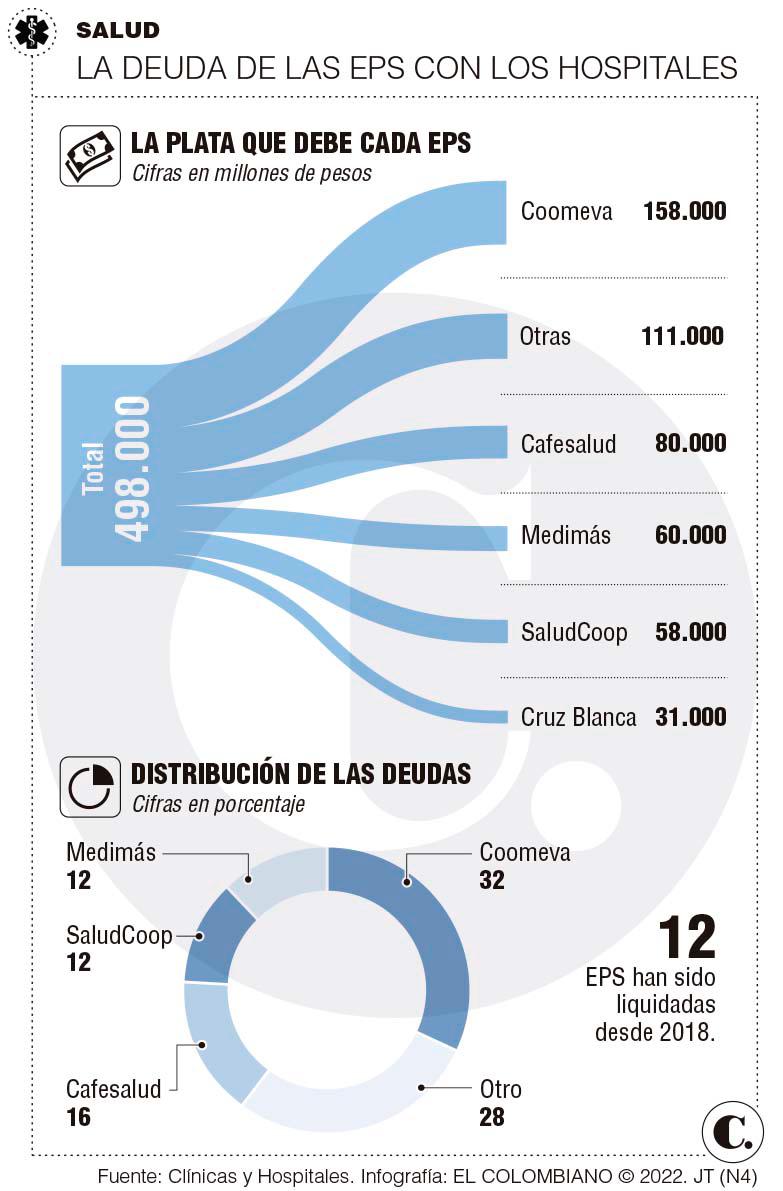 SALUD
LA DEUDA DE LAS EPS CON LOS HOSPITALES

LA PLATA QUE DEBE CADA EPS
Cifras en millones de pesos

Total
498.000

Coomeva 158.000
Otras 111.000
Cafesalud 80.000
Medimás 60.000
SaludCoop 58.000
Cruz Blanca 31.000

DISTRIBUCIÓN DE LAS DEUDAS
Cifras en porcentaje

Medimás
12
SaludCoop
12
Cafesalud
16
Coomeva
32
Otro
28

12
EPS han sido liquidadas desde 2018.

C.

Fuente: Clínicas y Hospitales. Infografía: EL COLOMBIANO © 2022. JT (N4)